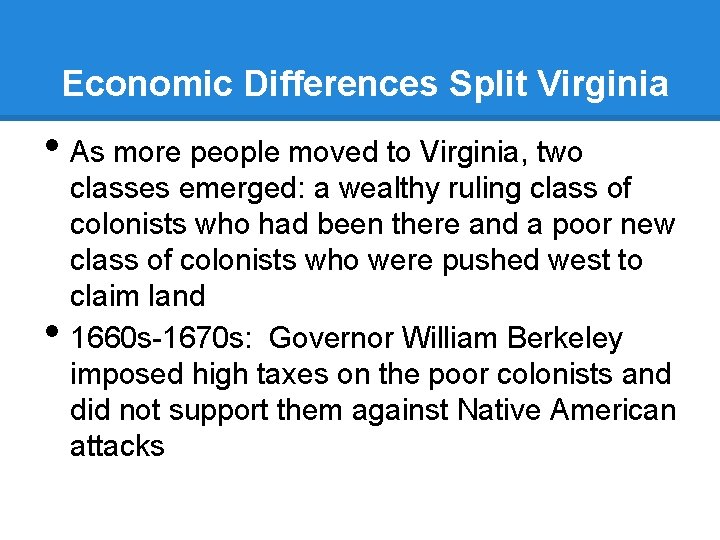 Economic Differences Split Virginia

• As more people moved to Virginia, two classes emerged: a wealthy ruling class of colonists who had been there and a poor new class of colonists who were pushed west to claim land
• 1660s-1670s: Governor William Berkeley imposed high taxes on the poor colonists and did not support them against Native American attacks